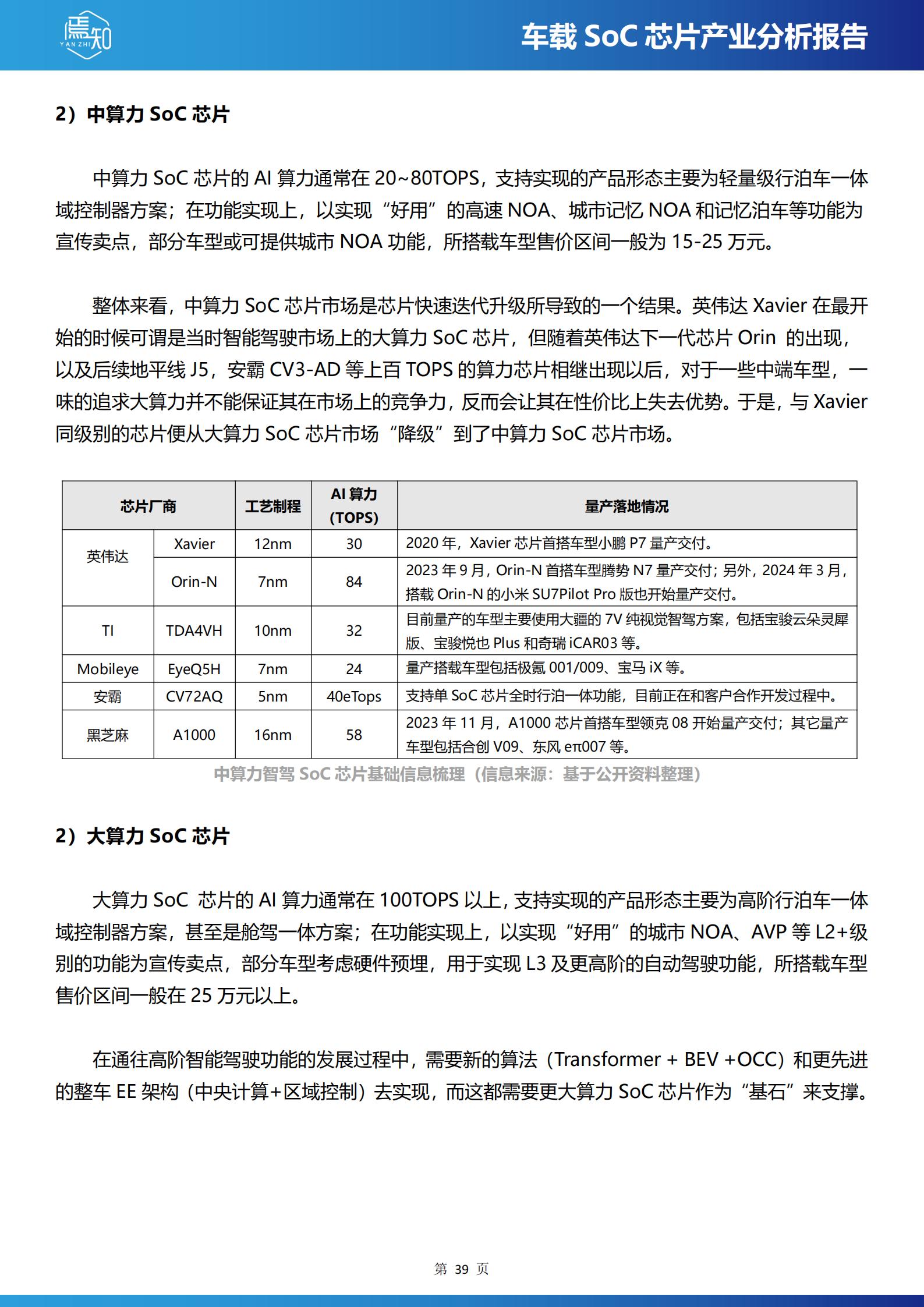 焉知
YAN ZHI

车载 SoC 芯片产业分析报告

2）中算力 SoC 芯片

中算力 SoC 芯片的 AI 算力通常在 20~80TOPS，支持实现的产品形态主要为轻量级行泊车一体域控制器方案；在功能实现上，以实现“好用”的高速 NOA、城市记忆 NOA 和记忆泊车等功能为宣传卖点，部分车型或可提供城市 NOA 功能，所搭载车型售价区间一般为 15-25 万元。

整体来看，中算力 SoC 芯片市场是芯片快速迭代升级所导致的一个结果。英伟达 Xavier 在最开始的时候可谓是当时智能驾驶市场上的大算力 SoC 芯片，但随着英伟达下一代芯片 Orin 的出现，以及后续地平线 J5，安霸 CV3-AD 等上百 TOPS 的算力芯片相继出现以后，对于一些中端车型，一味的追求大算力并不能保证其在市场上的竞争力，反而会让其在性价比上失去优势。于是，与 Xavier 同级别的芯片便从大算力 SoC 芯片市场“降级”到了中算力 SoC 芯片市场。

| 芯片厂商 | | 工艺制程 | AI 算力 (TOPS) | 量产落地情况 |
|---|---|---|---|---|
| 英伟达 | Xavier | 12nm | 30 | 2020 年，Xavier 芯片首搭车型小鹏 P7 量产交付。 |
| | Orin-N | 7nm | 84 | 2023 年 9 月，Orin-N 首搭车型腾势 N7 量产交付；另外，2024 年 3 月，搭载 Orin-N 的小米 SU7Pilot Pro 版也开始量产交付。 |
| TI | TDA4VH | 10nm | 32 | 目前量产的车型主要使用大疆的 7V 纯视觉智驾方案，包括宝骏云朵灵犀版、宝骏悦也 Plus 和奇瑞 iCAR03 等。 |
| Mobileye | EyeQ5H | 7nm | 24 | 量产搭载车型包括极氪 001/009、宝马 iX 等。 |
| 安霸 | CV72AQ | 5nm | 40eTops | 支持单 SoC 芯片全时行泊一体功能，目前正在和客户合作开发过程中。 |
| 黑芝麻 | A1000 | 16nm | 58 | 2023 年 11 月，A1000 芯片首搭车型领克 08 开始量产交付；其它量产车型包括合创 V09、东风 eπ007 等。 |

中算力智驾 SoC 芯片基础信息梳理（信息来源：基于公开资料整理）

2）大算力 SoC 芯片

大算力 SoC 芯片的 AI 算力通常在 100TOPS 以上，支持实现的产品形态主要为高阶行泊车一体域控制器方案，甚至是舱驾一体方案；在功能实现上，以实现“好用”的城市 NOA、AVP 等 L2+级别的功能为宣传卖点，部分车型考虑硬件预埋，用于实现 L3 及更高阶的自动驾驶功能，所搭载车型售价区间一般在 25 万元以上。

在通往高阶智能驾驶功能的发展过程中，需要新的算法（Transformer + BEV +OCC）和更先进的整车 EE 架构（中央计算+区域控制）去实现，而这都需要更大算力 SoC 芯片作为“基石”来支撑。

第 39 页